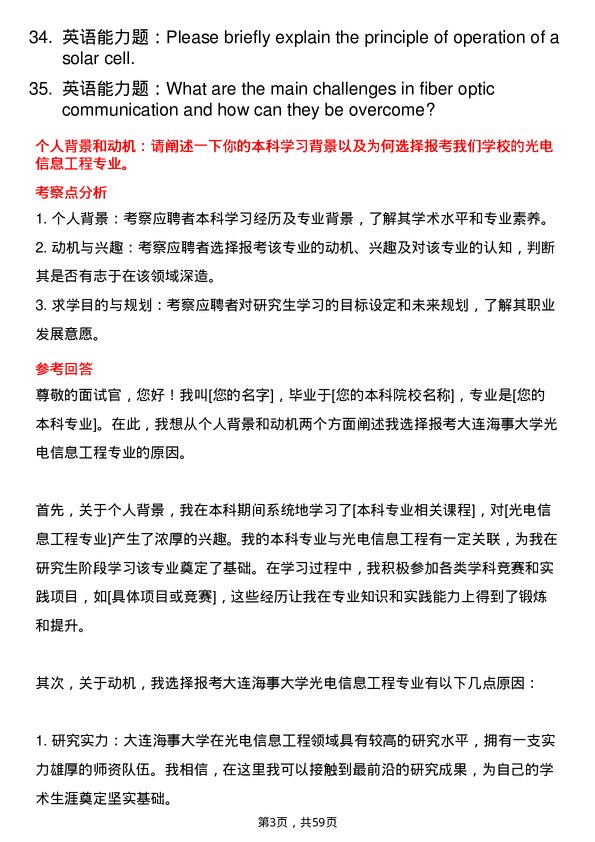 34. 英语能力题：Please briefly explain the principle of operation of a solar cell.

35. 英语能力题：What are the main challenges in fiber optic communication and how can they be overcome?

个人背景和动机：请阐述一下你的本科学习背景以及为何选择报考我们学校的光电信息工程专业。

考察点分析

1. 个人背景：考察应聘者本科学习经历及专业背景，了解其学术水平和专业素养。

2. 动机与兴趣：考察应聘者选择报考该专业的动机、兴趣及对该专业的认知，判断其是否有志于在该领域深造。

3. 求学目的与规划：考察应聘者对研究生学习的目标设定和未来规划，了解其职业发展意愿。

参考回答

尊敬的面试官，您好！我叫[您的名字]，毕业于[您的本科院校名称]，专业是[您的本科专业]。在此，我想从个人背景和动机两个方面阐述我选择报考大连海事大学光电信息工程专业的原因。

首先，关于个人背景，我在本科期间系统地学习了[本科专业相关课程]，对[光电信息工程专业]产生了浓厚的兴趣。我的本科专业与光电信息工程有一定关联，为我在研究生阶段学习该专业奠定了基础。在学习过程中，我积极参加各类学科竞赛和实践项目，如[具体项目或竞赛]，这些经历让我在专业知识和实践能力上得到了锻炼和提升。

其次，关于动机，我选择报考大连海事大学光电信息工程专业有以下几点原因：

1. 研究实力：大连海事大学在光电信息工程领域具有较高的研究水平，拥有一支实力雄厚的师资队伍。我相信，在这里我可以接触到最前沿的研究成果，为自己的学术生涯奠定坚实基础。

第3页，共59页